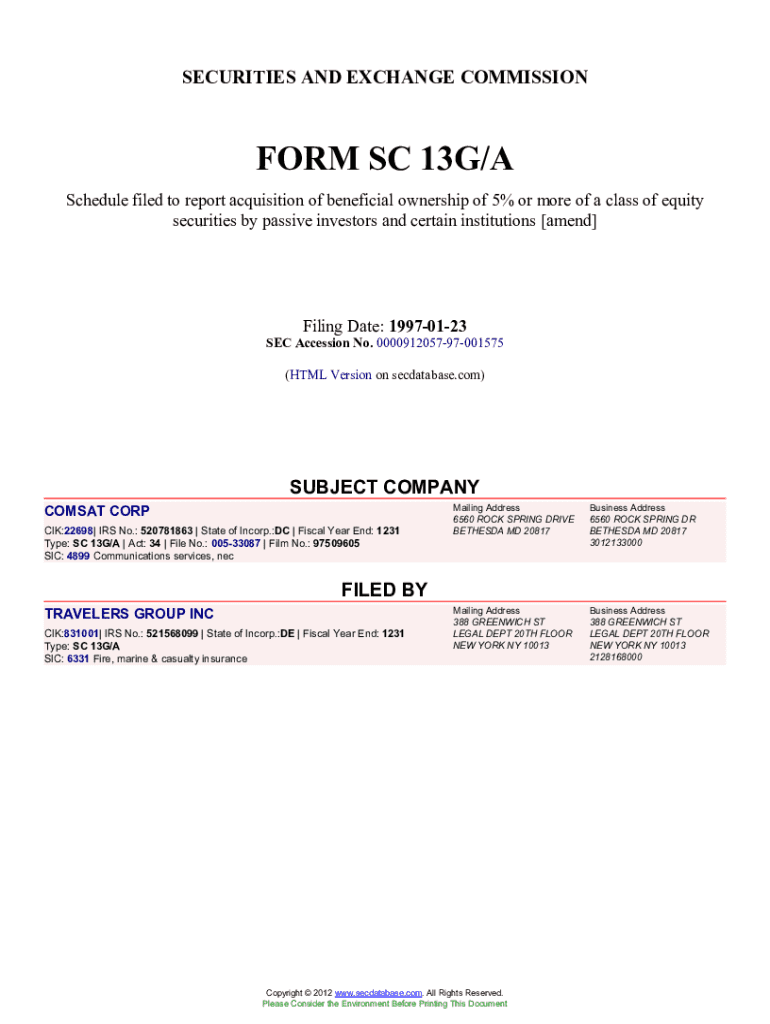 SECURITIES AND EXCHANGE COMMISSION

FORM SC 13G/A

Schedule filed to report acquisition of beneficial ownership of 5% or more of a class of equity securities by passive investors and certain institutions [amend]

Filing Date: 1997-01-23
SEC Accession No. 0000912057-97-001575

(HTML Version on secdatabase.com)

SUBJECT COMPANY

COMSAT CORP
CIK:22698| IRS No.: 520781863 | State of Incorp.:DC | Fiscal Year End: 1231
Type: SC 13G/A | Act: 34 | File No.: 005-33087 | Film No.: 97509605
SIC: 4899 Communications services, nec

Mailing Address
6560 ROCK SPRING DRIVE
BETHESDA MD 20817

Business Address
6560 ROCK SPRING DR
BETHESDA MD 20817
3012133000

FILED BY

TRAVELERS GROUP INC
CIK:831001| IRS No.: 521568099 | State of Incorp.:DE | Fiscal Year End: 1231
Type: SC 13G/A
SIC: 6331 Fire, marine & casualty insurance

Mailing Address
388 GREENWICH ST
LEGAL DEPT 20TH FLOOR
NEW YORK NY 10013

Business Address
388 GREENWICH ST
LEGAL DEPT 20TH FLOOR
NEW YORK NY 10013
2128168000

Copyright © 2012 www.secdatabase.com. All Rights Reserved.
Please Consider the Environment Before Printing This Document